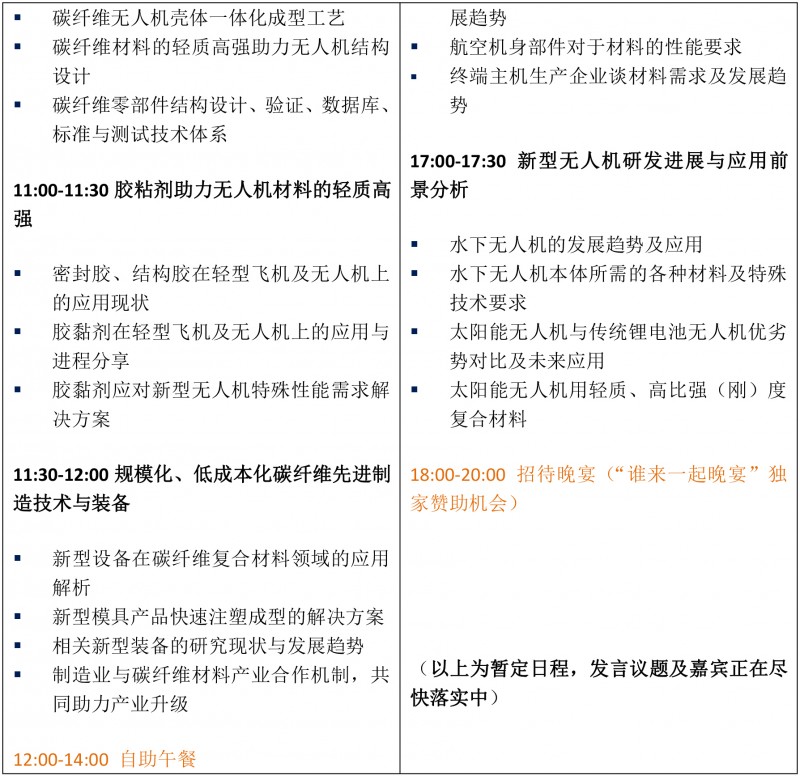 ▪ 碳纤维无人机壳体一体化成型工艺
▪ 碳纤维材料的轻质高强助力无人机结构设计
▪ 碳纤维零部件结构设计、验证、数据库、标准与测试技术体系

11:00-11:30 胶粘剂助力无人机材料的轻质高强

▪ 密封胶、结构胶在轻型飞机及无人机上的应用现状
▪ 胶黏剂在轻型飞机及无人机上的应用与进程分享
▪ 胶黏剂应对新型无人机特殊性能需求解决方案

11:30-12:00 规模化、低成本化碳纤维先进制造技术与装备

▪ 新型设备在碳纤维复合材料领域的应用解析
▪ 新型模具产品快速注塑成型的解决方案
▪ 相关新型装备的研究现状与发展趋势
▪ 制造业与碳纤维材料产业合作机制，共同助力产业升级

12:00-14:00 自助午餐

展趋势
▪ 航空机身部件对于材料的性能要求
▪ 终端主机生产企业谈材料需求及发展趋势

17:00-17:30 新型无人机研发进展与应用前景分析

▪ 水下无人机的发展趋势及应用
▪ 水下无人机本体所需的各种材料及特殊技术要求
▪ 太阳能无人机与传统锂电池无人机优劣势对比及未来应用
▪ 太阳能无人机用轻质、高比强（刚）度复合材料

18:00-20:00 招待晚宴（“谁来一起晚宴”独家赞助机会）

（以上为暂定日程，发言议题及嘉宾正在尽快落实中）